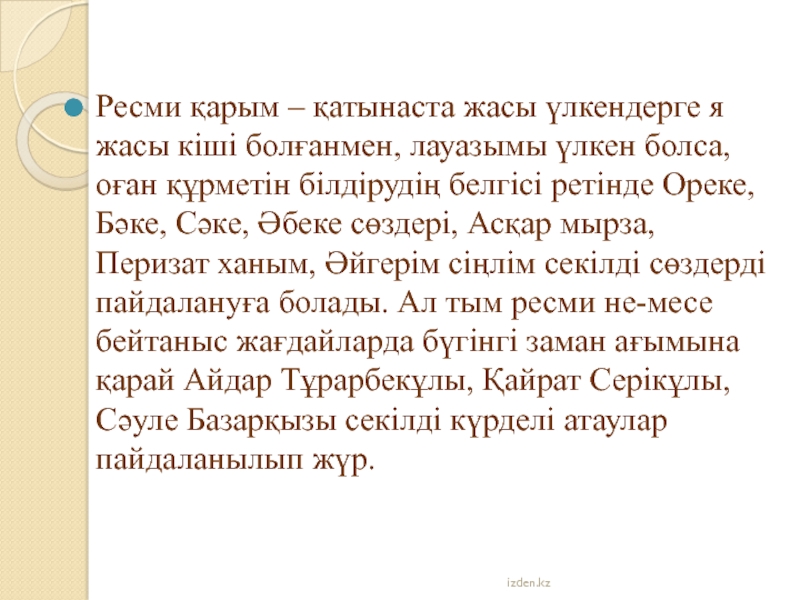 Ресми қарым – қатынаста жасы үлкендерге я жасы кіші болғанмен, лауазымы үлкен болса, оған құрметін білдірудің белгісі ретінде Ореке, Бәке, Сәке, Әбеке сөздері, Асқар мырза, Перизат ханым, Әйгерім сіңлім секілді сөздерді пайдалануға болады. Ал тым ресми не-месе бейтаныс жағдайларда бүгінгі заман ағымына қарай Айдар Тұрарбекұлы, Қайрат Серікұлы, Сәуле Базарқызы секілді күрделі атаулар пайдаланылып жүр.

izden.kz